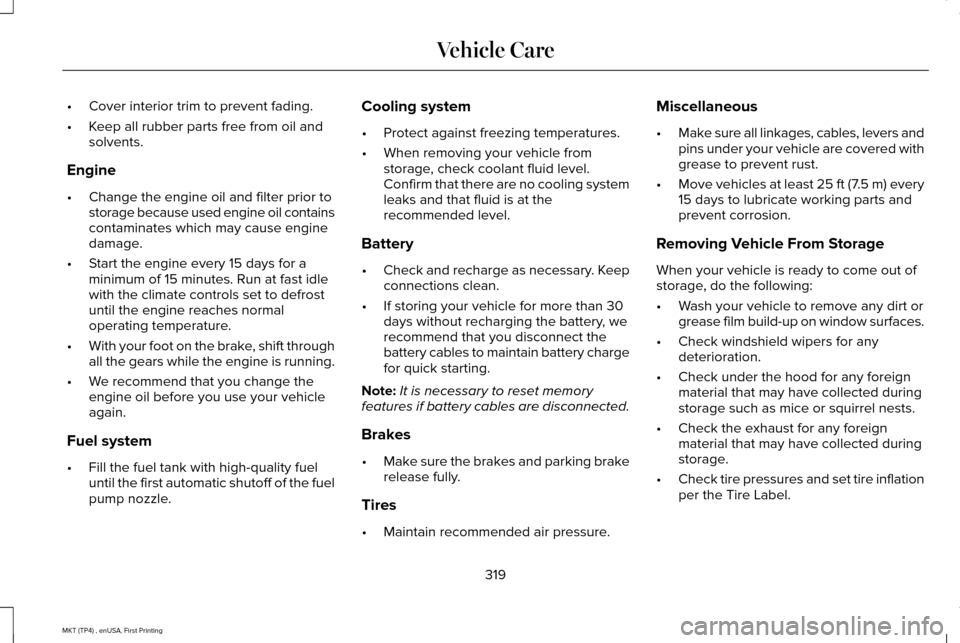 Vehicle Care

• Cover interior trim to prevent fading.

• Keep all rubber parts free from oil and solvents.

Engine

• Change the engine oil and filter prior to storage because used engine oil contains contaminates which may cause engine damage.

• Start the engine every 15 days for a minimum of 15 minutes. Run at fast idle with the climate controls set to defrost until the engine reaches normal operating temperature.

• With your foot on the brake, shift through all the gears while the engine is running.

• We recommend that you change the engine oil before you use your vehicle again.

Fuel system

• Fill the fuel tank with high-quality fuel until the first automatic shutoff of the fuel pump nozzle.

Cooling system

• Protect against freezing temperatures.

• When removing your vehicle from storage, check coolant fluid level. Confirm that there are no cooling system leaks and that fluid is at the recommended level.

Battery

• Check and recharge as necessary. Keep connections clean.

• If storing your vehicle for more than 30 days without recharging the battery, we recommend that you disconnect the battery cables to maintain battery charge for quick starting.

Note: It is necessary to reset memory features if battery cables are disconnected.

Brakes

• Make sure the brakes and parking brake release fully.

Tires

• Maintain recommended air pressure.

Miscellaneous

• Make sure all linkages, cables, levers and pins under your vehicle are covered with grease to prevent rust.

• Move vehicles at least 25 ft (7.5 m) every 15 days to lubricate working parts and prevent corrosion.

Removing Vehicle From Storage

When your vehicle is ready to come out of storage, do the following:

• Wash your vehicle to remove any dirt or grease film build-up on window surfaces.

• Check windshield wipers for any deterioration.

• Check under the hood for any foreign material that may have collected during storage such as mice or squirrel nests.

• Check the exhaust for any foreign material that may have collected during storage.

• Check tire pressures and set tire inflation per the Tire Label.

319

MKT (TP4) , enUSA, First Printing

carmanualsonline.info